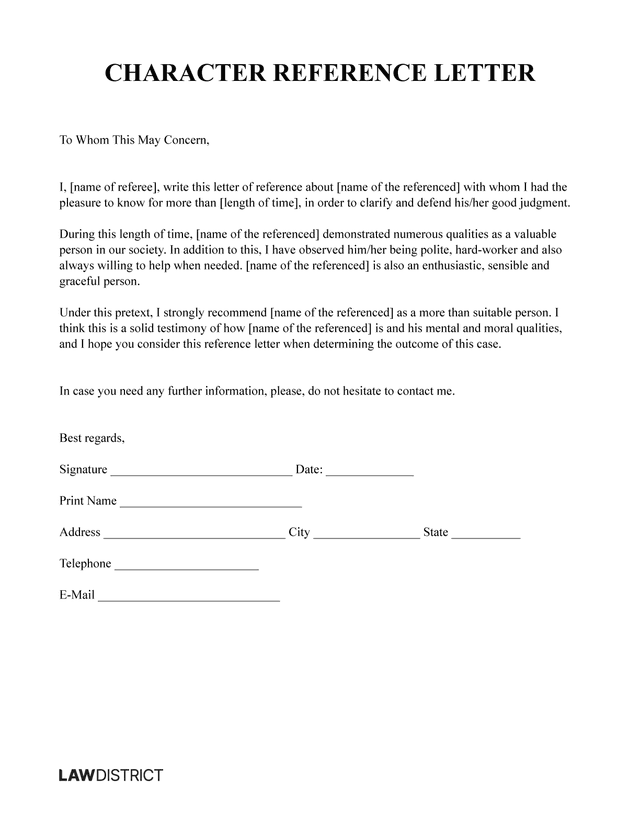 CHARACTER REFERENCE LETTER

To Whom This May Concern,

I, [name of referee], write this letter of reference about [name of the referenced] with whom I had the pleasure to know for more than [length of time], in order to clarify and defend his/her good judgment.

During this length of time, [name of the referenced] demonstrated numerous qualities as a valuable person in our society. In addition to this, I have observed him/her being polite, hard-worker and also always willing to help when needed. [name of the referenced] is also an enthusiastic, sensible and graceful person.

Under this pretext, I strongly recommend [name of the referenced] as a more than suitable person. I think this is a solid testimony of how [name of the referenced] is and his mental and moral qualities, and I hope you consider this reference letter when determining the outcome of this case.

In case you need any further information, please, do not hesitate to contact me.

Best regards,

Signature ____ Date: ____

Print Name ____

Address ____ City ____ State ____

Telephone ____

E-Mail ____

LAWDISTRICT